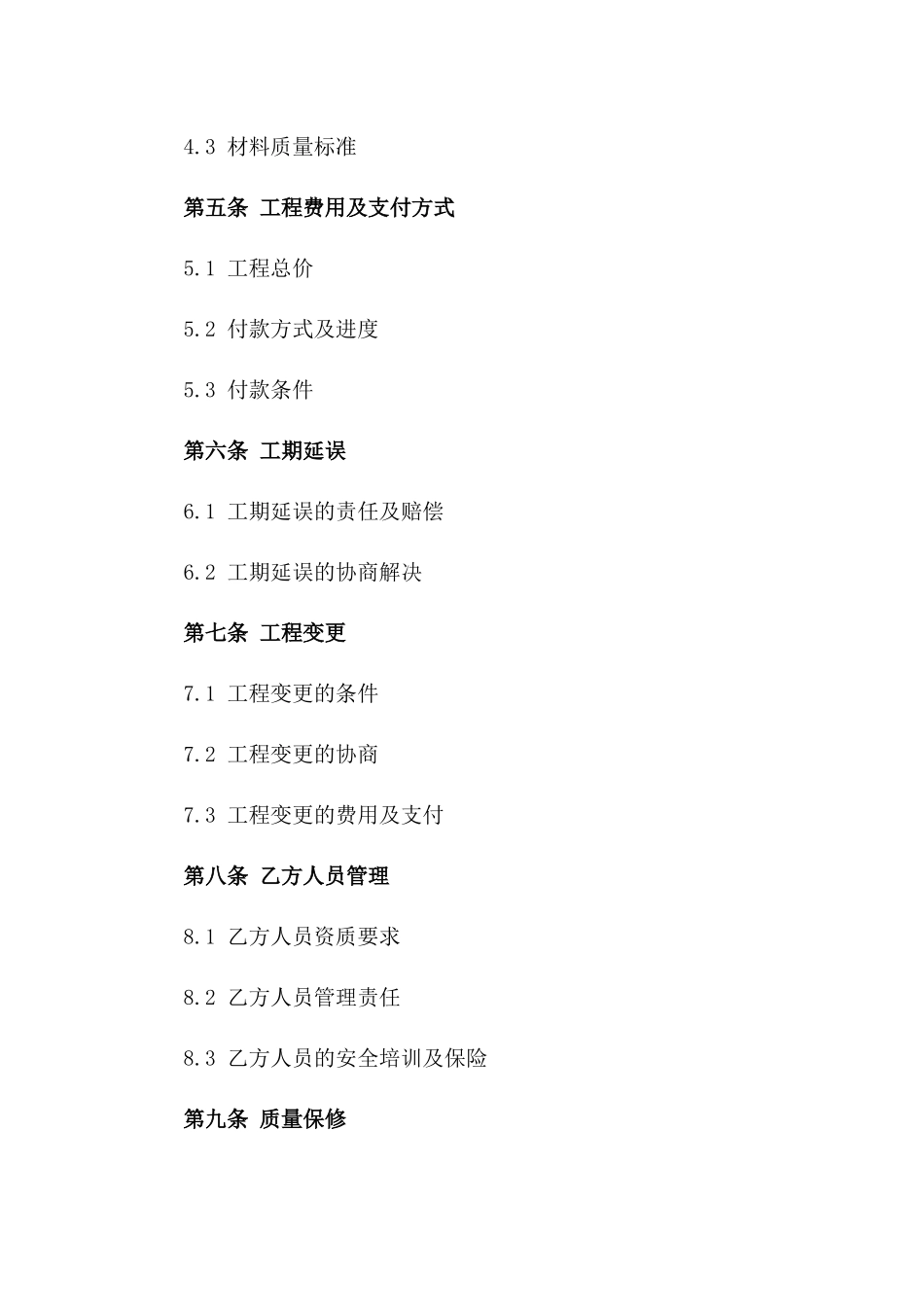 4.3 材料质量标准

第五条 工程费用及支付方式

5.1 工程总价

5.2 付款方式及进度

5.3 付款条件

第六条 工期延误

6.1 工期延误的责任及赔偿

6.2 工期延误的协商解决

第七条 工程变更

7.1 工程变更的条件

7.2 工程变更的协商

7.3 工程变更的费用及支付

第八条 乙方人员管理

8.1 乙方人员资质要求

8.2 乙方人员管理责任

8.3 乙方人员的安全培训及保险

第九条 质量保修